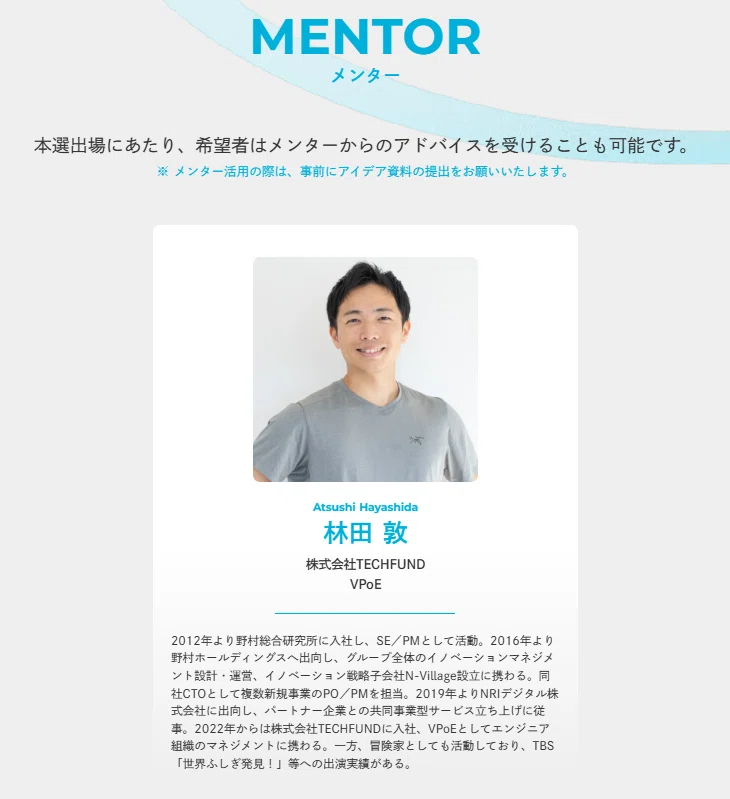 MENTOR
メンター

本選出場にあたり、希望者はメンターからのアドバイスを受けることも可能です。
※ メンター活用の際は、事前にアイデア資料の提出をお願いいたします。

Atsushi Hayashida
林田 敦
株式会社TECHFUND
VPoE

2012年より野村総合研究所に入社し、SE／PMとして活動。2016年より野村ホールディングスへ出向し、グループ全体のイノベーションマネジメント設計・運営、イノベーション戦略子会社N-Village設立に携わる。同社CTOとして複数新規事業のPO／PMを担当。2019年よりNRIデジタル株式会社に出向し、パートナー企業との共同事業型サービス立ち上げに従事。2022年からは株式会社TECHFUNDに入社、VPoEとしてエンジニア組織のマネジメントに携わる。一方、冒険家としても活動しており、TBS「世界ふしぎ発見！」等への出演実績がある。